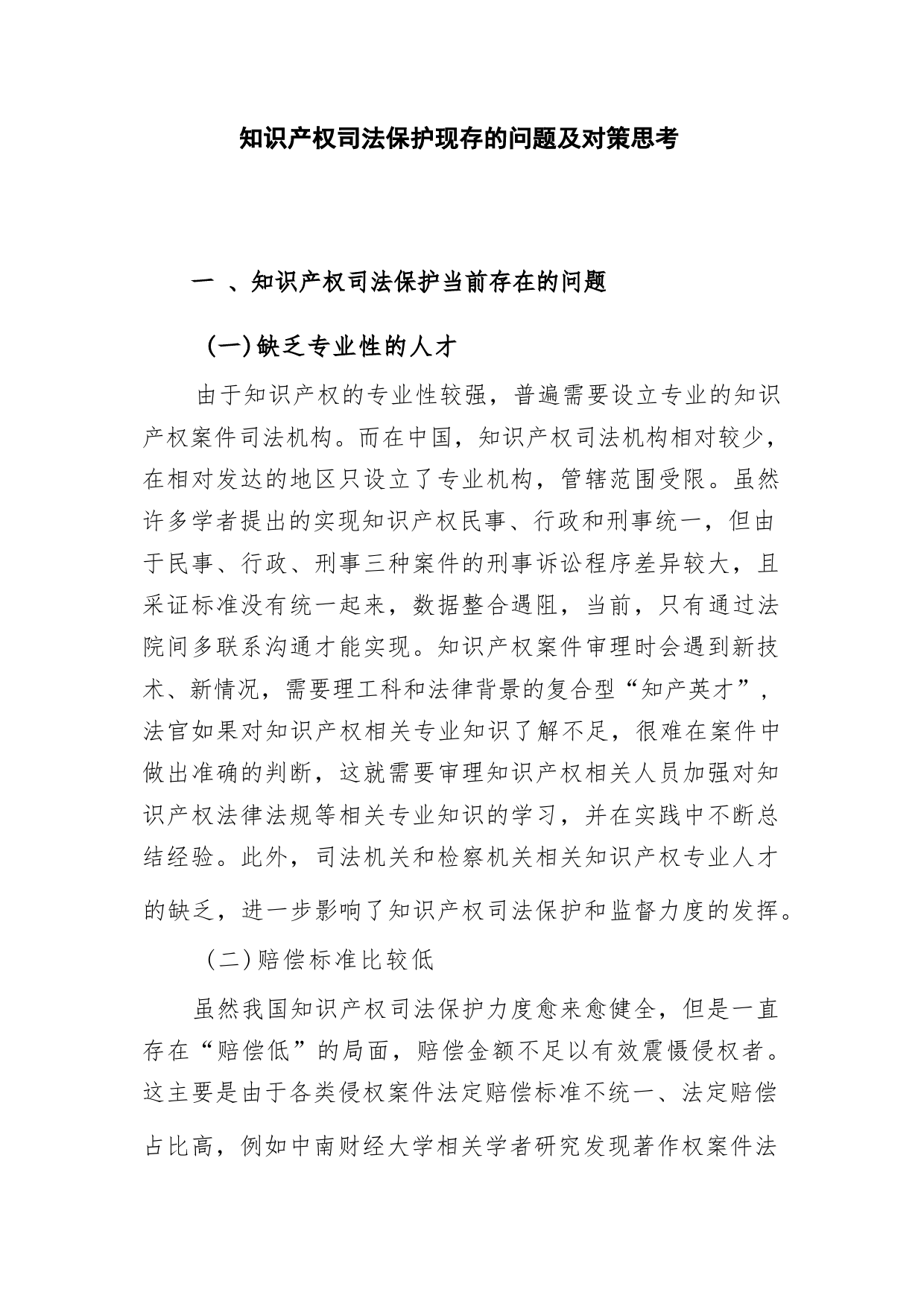 知识产权司法保护现存的问题及对策思考

一 、知识产权司法保护当前存在的问题

（一）缺乏专业性的人才

由于知识产权的专业性较强，普遍需要设立专业的知识产权案件司法机构。而在中国，知识产权司法机构相对较少，在相对发达的地区只设立了专业机构，管辖范围受限。虽然许多学者提出的实现知识产权民事、行政和刑事统一，但由于民事、行政、刑事三种案件的刑事诉讼程序差异较大，且采证标准没有统一起来，数据整合遇阻，当前，只有通过法院间多联系沟通才能实现。知识产权案件审理时会遇到新技术、新情况，需要理工科和法律背景的复合型“知产英才”，法官如果对知识产权相关专业知识了解不足，很难在案件中做出准确的判断，这就需要审理知识产权相关人员加强对知识产权法律法规等相关专业知识的学习，并在实践中不断总结经验。此外，司法机关和检察机关相关知识产权专业人才的缺乏，进一步影响了知识产权司法保护和监督力度的发挥。

（二）赔偿标准比较低

虽然我国知识产权司法保护力度愈来愈健全，但是一直存在“赔偿低”的局面，赔偿金额不足以有效震慑侵权者。这主要是由于各类侵权案件法定赔偿标准不统一、法定赔偿占比高，例如中南财经大学相关学者研究发现著作权案件法